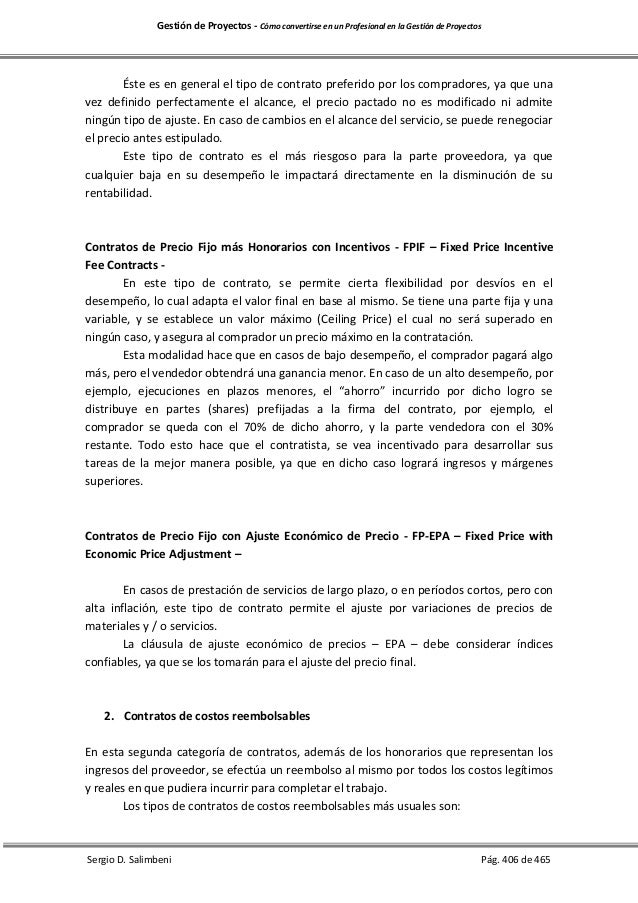 Gestión de Proyectos - Cómo convertirse en un Profesional en la Gestión de Proyectos

Éste es en general el tipo de contrato preferido por los compradores, ya que una vez definido perfectamente el alcance, el precio pactado no es modificado ni admite ningún tipo de ajuste. En caso de cambios en el alcance del servicio, se puede renegociar el precio antes estipulado.

Este tipo de contrato es el más riesgoso para la parte proveedora, ya que cualquier baja en su desempeño le impactará directamente en la disminución de su rentabilidad.

Contratos de Precio Fijo más Honorarios con Incentivos - FPIF – Fixed Price Incentive Fee Contracts -

En este tipo de contrato, se permite cierta flexibilidad por desvíos en el desempeño, lo cual adapta el valor final en base al mismo. Se tiene una parte fija y una variable, y se establece un valor máximo (Ceiling Price) el cual no será superado en ningún caso, y asegura al comprador un precio máximo en la contratación.

Esta modalidad hace que en casos de bajo desempeño, el comprador pagará algo más, pero el vendedor obtendrá una ganancia menor. En caso de un alto desempeño, por ejemplo, ejecuciones en plazos menores, el "ahorro" incurrido por dicho logro se distribuye en partes (shares) prefijadas a la firma del contrato, por ejemplo, el comprador se queda con el 70% de dicho ahorro, y la parte vendedora con el 30% restante. Todo esto hace que el contratista, se vea incentivado para desarrollar sus tareas de la mejor manera posible, ya que en dicho caso logrará ingresos y márgenes superiores.

Contratos de Precio Fijo con Ajuste Económico de Precio - FP-EPA – Fixed Price with Economic Price Adjustment –

En casos de prestación de servicios de largo plazo, o en períodos cortos, pero con alta inflación, este tipo de contrato permite el ajuste por variaciones de precios de materiales y / o servicios.

La cláusula de ajuste económico de precios – EPA – debe considerar índices confiables, ya que se los tomarán para el ajuste del precio final.

2. Contratos de costos reembolsables

En esta segunda categoría de contratos, además de los honorarios que representan los ingresos del proveedor, se efectúa un reembolso al mismo por todos los costos legítimos y reales en que pudiera incurrir para completar el trabajo.

Los tipos de contratos de costos reembolsables más usuales son:

Sergio D. Salimbeni

Pág. 406 de 465